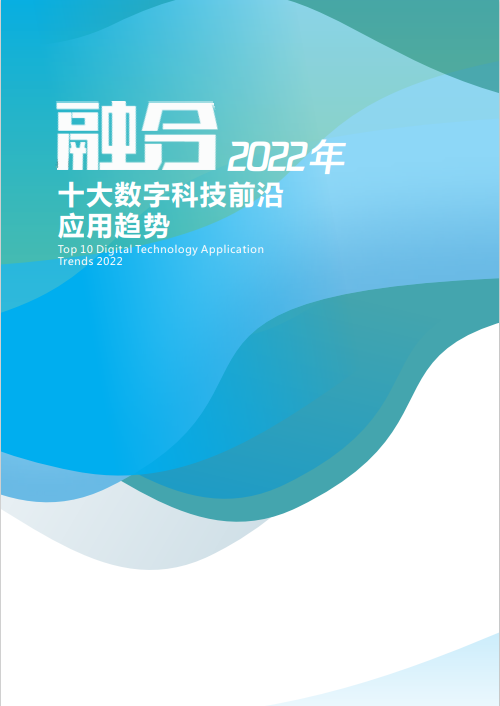 融合 2022年
十大数字科技前沿应用趋势
Top 10 Digital Technology Application Trends 2022